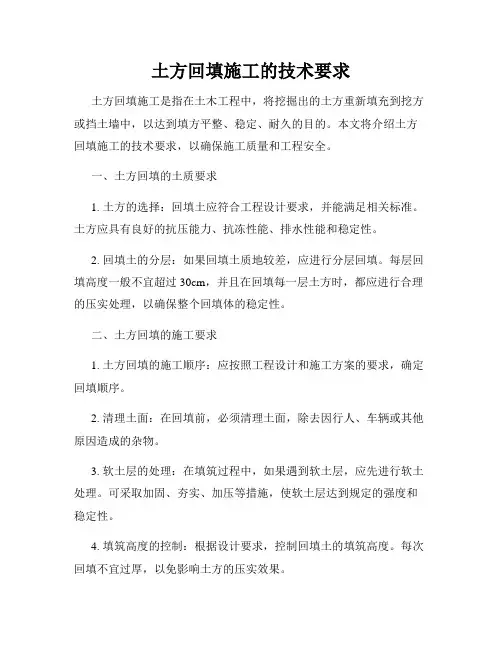 土方回填施工的技术要求

土方回填施工是指在土木工程中，将挖掘出的土方重新填充到挖方或挡土墙中，以达到填方平整、稳定、耐久的目的。本文将介绍土方回填施工的技术要求，以确保施工质量和工程安全。

一、土方回填的土质要求

1. 土方的选择：回填土应符合工程设计要求，并能满足相关标准。土方应具有良好的抗压能力、抗冻性能、排水性能和稳定性。

2. 回填土的分层：如果回填土质地较差，应进行分层回填。每层回填高度一般不宜超过 30cm，并且在回填每一层土方时，都应进行合理的压实处理，以确保整个回填体的稳定性。

二、土方回填的施工要求

1. 土方回填的施工顺序：应按照工程设计和施工方案的要求，确定回填顺序。

2. 清理土面：在回填前，必须清理土面，除去因行人、车辆或其他原因造成的杂物。

3. 软土层的处理：在填筑过程中，如果遇到软土层，应先进行软土处理。可采取加固、夯实、加压等措施，使软土层达到规定的强度和稳定性。

4. 填筑高度的控制：根据设计要求，控制回填土的填筑高度。每次回填不宜过厚，以免影响土方的压实效果。